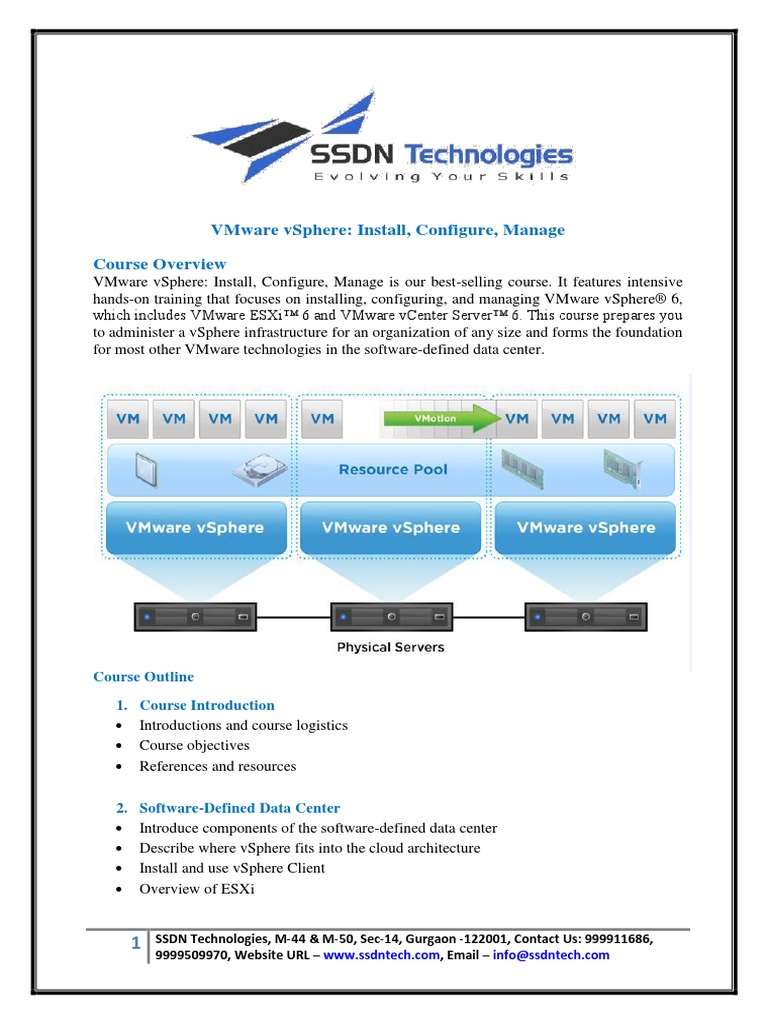 SSDN Technologies
Evolving Your Skills

VMware vSphere: Install, Configure, Manage

Course Overview
VMware vSphere: Install, Configure, Manage is our best-selling course. It features intensive hands-on training that focuses on installing, configuring, and managing VMware vSphere® 6, which includes VMware ESXi™ 6 and VMware vCenter Server™ 6. This course prepares you to administer a vSphere infrastructure for an organization of any size and forms the foundation for most other VMware technologies in the software-defined data center.

VM VM VM VM VM VMotion VM VM VM VM
Resource Pool
VMware vSphere VMware vSphere VMware vSphere
Physical Servers

Course Outline

1. Course Introduction
• Introductions and course logistics
• Course objectives
• References and resources

2. Software-Defined Data Center
• Introduce components of the software-defined data center
• Describe where vSphere fits into the cloud architecture
• Install and use vSphere Client
• Overview of ESXi

1 SSDN Technologies, M-44 & M-50, Sec-14, Gurgaon -122001, Contact Us: 999911686, 9999509970, Website URL – www.ssdntech.com, Email – info@ssdntech.com